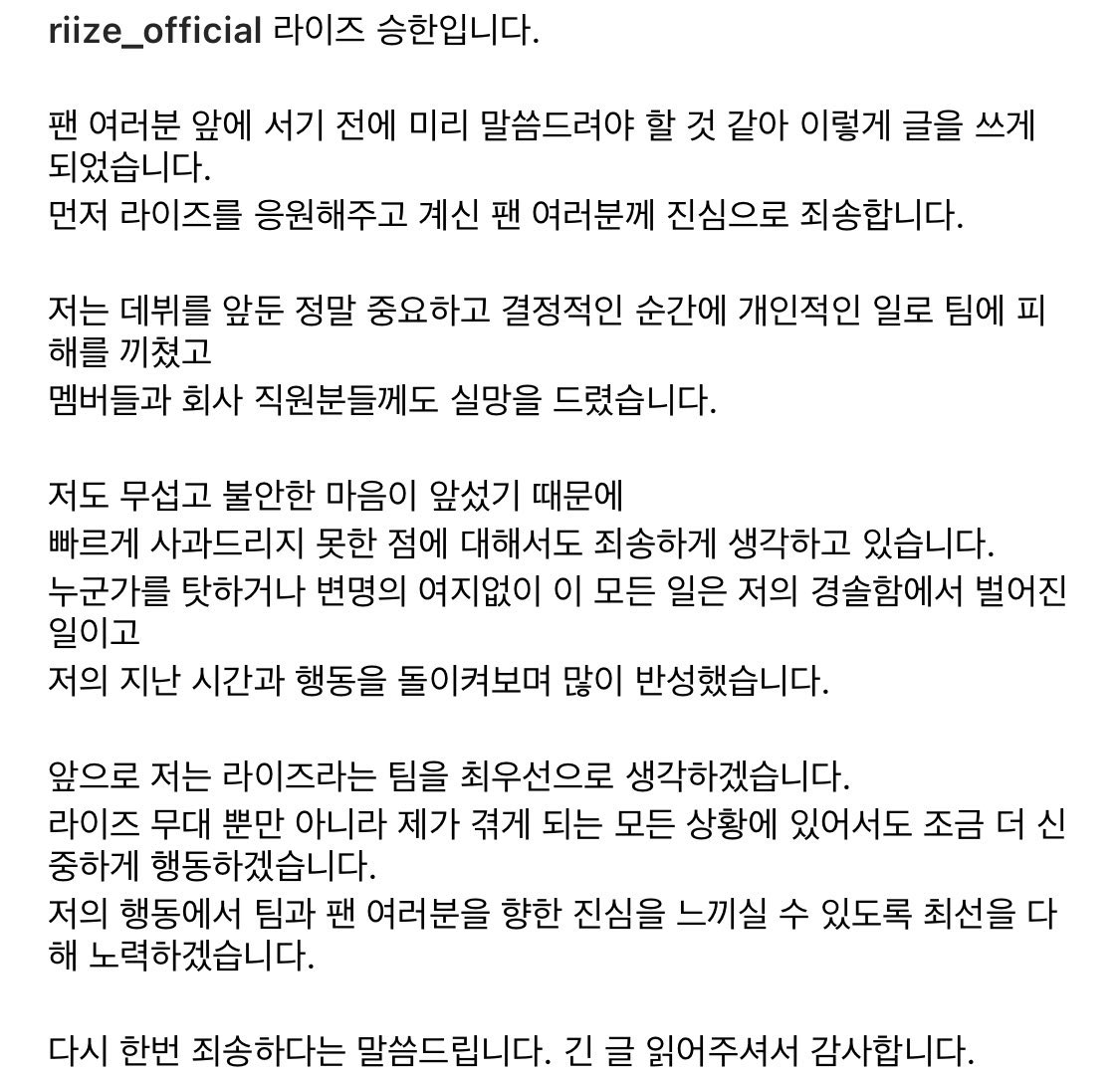 riize_official 라이즈 승한입니다.

팬 여러분 앞에 서기 전에 미리 말씀드려야 할 것 같아 이렇게 글을 쓰게 되었습니다.
먼저 라이즈를 응원해주고 계신 팬 여러분께 진심으로 죄송합니다.

저는 데뷔를 앞둔 정말 중요하고 결정적인 순간에 개인적인 일로 팀에 피해를 끼쳤고
멤버들과 회사 직원분들께도 실망을 드렸습니다.

저도 무섭고 불안한 마음이 앞섰기 때문에
빠르게 사과드리지 못한 점에 대해서도 죄송하게 생각하고 있습니다.
누군가를 탓하거나 변명의 여지없이 이 모든 일은 저의 경솔함에서 벌어진 일이고
저의 지난 시간과 행동을 돌이켜보며 많이 반성했습니다.

앞으로 저는 라이즈라는 팀을 최우선으로 생각하겠습니다.
라이즈 무대 뿐만 아니라 제가 겪게 되는 모든 상황에 있어서도 조금 더 신중하게 행동하겠습니다.
저의 행동에서 팀과 팬 여러분을 향한 진심을 느끼실 수 있도록 최선을 다해 노력하겠습니다.

다시 한번 죄송하다는 말씀드립니다. 긴 글 읽어주셔서 감사합니다.